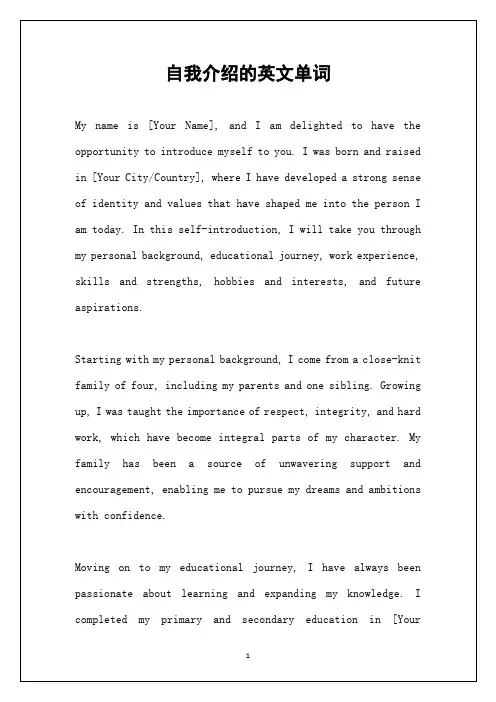 自我介绍的英文单词

My name is [Your Name], and I am delighted to have the opportunity to introduce myself to you. I was born and raised in [Your City/Country], where I have developed a strong sense of identity and values that have shaped me into the person I am today. In this self-introduction, I will take you through my personal background, educational journey, work experience, skills and strengths, hobbies and interests, and future aspirations.

Starting with my personal background, I come from a close-knit family of four, including my parents and one sibling. Growing up, I was taught the importance of respect, integrity, and hard work, which have become integral parts of my character. My family has been a source of unwavering support and encouragement, enabling me to pursue my dreams and ambitions with confidence.

Moving on to my educational journey, I have always been passionate about learning and expanding my knowledge. I completed my primary and secondary education in [Your

1